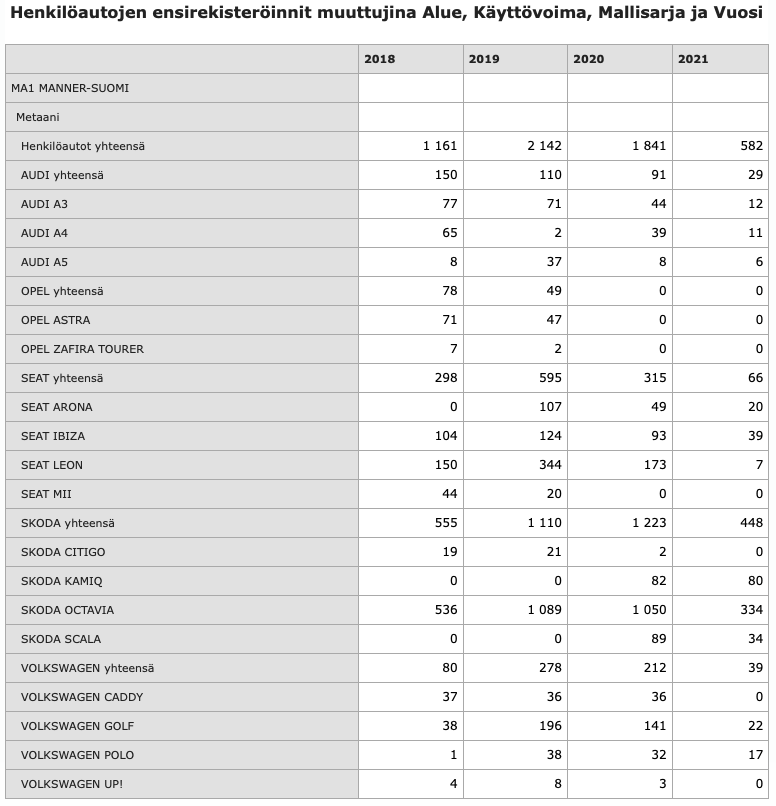 Henkilöautojen ensirekisteröinnit muuttujina Alue, Käyttövoima, Mallisarja ja Vuosi

| | 2018 | 2019 | 2020 | 2021 |
|---|---|---|---|---|
| MA1 MANNER-SUOMI | | | | |
| Metaani | | | | |
| Henkilöautot yhteensä | 1 161 | 2 142 | 1 841 | 582 |
| AUDI yhteensä | 150 | 110 | 91 | 29 |
| AUDI A3 | 77 | 71 | 44 | 12 |
| AUDI A4 | 65 | 2 | 39 | 11 |
| AUDI A5 | 8 | 37 | 8 | 6 |
| OPEL yhteensä | 78 | 49 | 0 | 0 |
| OPEL ASTRA | 71 | 47 | 0 | 0 |
| OPEL ZAFIRA TOURER | 7 | 2 | 0 | 0 |
| SEAT yhteensä | 298 | 595 | 315 | 66 |
| SEAT ARONA | 0 | 107 | 49 | 20 |
| SEAT IBIZA | 104 | 124 | 93 | 39 |
| SEAT LEON | 150 | 344 | 173 | 7 |
| SEAT MII | 44 | 20 | 0 | 0 |
| SKODA yhteensä | 555 | 1 110 | 1 223 | 448 |
| SKODA CITIGO | 19 | 21 | 2 | 0 |
| SKODA KAMIQ | 0 | 0 | 82 | 80 |
| SKODA OCTAVIA | 536 | 1 089 | 1 050 | 334 |
| SKODA SCALA | 0 | 0 | 89 | 34 |
| VOLKSWAGEN yhteensä | 80 | 278 | 212 | 39 |
| VOLKSWAGEN CADDY | 37 | 36 | 36 | 0 |
| VOLKSWAGEN GOLF | 38 | 196 | 141 | 22 |
| VOLKSWAGEN POLO | 1 | 38 | 32 | 17 |
| VOLKSWAGEN UP! | 4 | 8 | 3 | 0 |